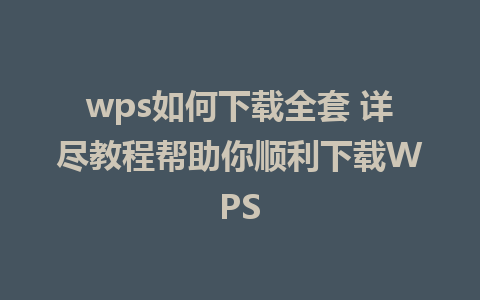 wps如何下载全套 详尽教程帮助你顺利下载WPS